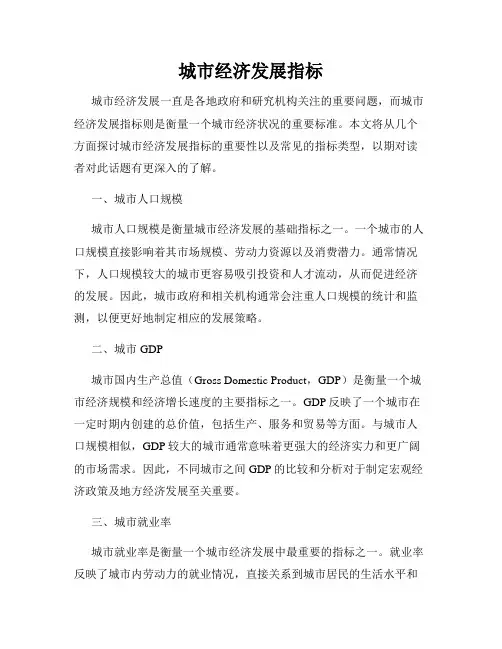 城市经济发展指标

城市经济发展一直是各地政府和研究机构关注的重要问题，而城市经济发展指标则是衡量一个城市经济状况的重要标准。本文将从几个方面探讨城市经济发展指标的重要性以及常见的指标类型，以期对读者对此话题有更深入的了解。

一、城市人口规模

城市人口规模是衡量城市经济发展的基础指标之一。一个城市的人口规模直接影响着其市场规模、劳动力资源以及消费潜力。通常情况下，人口规模较大的城市更容易吸引投资和人才流动，从而促进经济的发展。因此，城市政府和相关机构通常会注重人口规模的统计和监测，以便更好地制定相应的发展策略。

二、城市 GDP

城市国内生产总值（Gross Domestic Product，GDP）是衡量一个城市经济规模和经济增长速度的主要指标之一。GDP 反映了一个城市在一定时期内创建的总价值，包括生产、服务和贸易等方面。与城市人口规模相似，GDP 较大的城市通常意味着更强大的经济实力和更广阔的市场需求。因此，不同城市之间 GDP 的比较和分析对于制定宏观经济政策及地方经济发展至关重要。

三、城市就业率

城市就业率是衡量一个城市经济发展中最重要的指标之一。就业率反映了城市内劳动力的就业情况，直接关系到城市居民的生活水平和